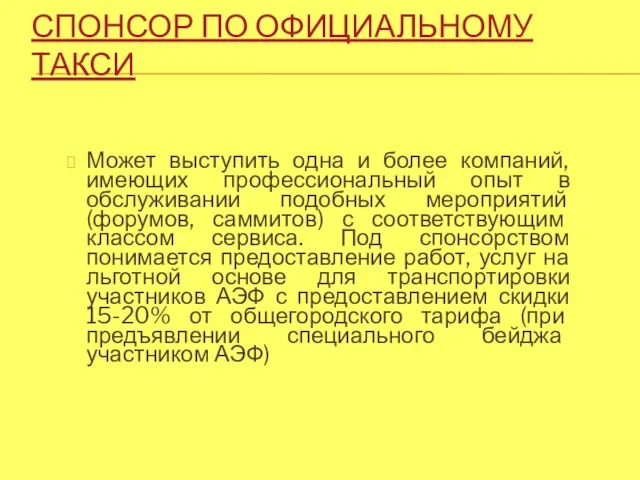 СПОНСОР ПО ОФИЦИАЛЬНОМУ ТАКСИ

Может выступить одна и более компаний, имеющих профессиональный опыт в обслуживании подобных мероприятий (форумов, саммитов) с соответствующим классом сервиса. Под спонсорством понимается предоставление работ, услуг на льготной основе для транспортировки участников АЭФ с предоставлением скидки 15-20% от общегородского тарифа (при предъявлении специального бейджа участником АЭФ)